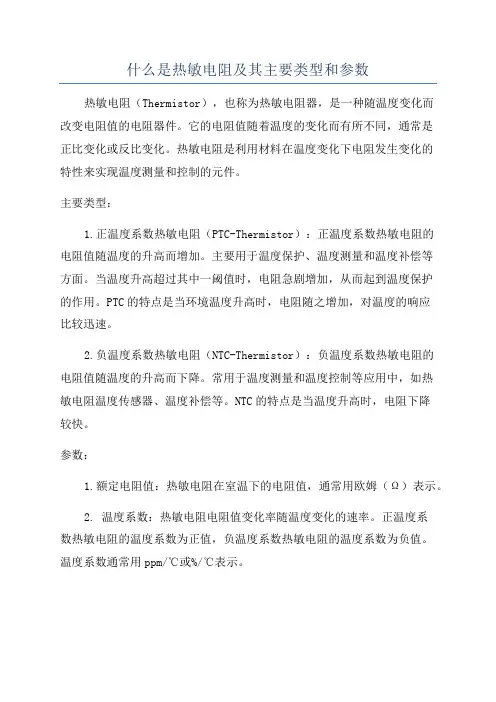 什么是热敏电阻及其主要类型和参数

热敏电阻（Thermistor），也称为热敏电阻器，是一种随温度变化而改变电阻值的电阻器件。它的电阻值随着温度的变化而有所不同，通常是正比变化或反比变化。热敏电阻是利用材料在温度变化下电阻发生变化的特性来实现温度测量和控制的元件。

主要类型：

1.正温度系数热敏电阻（PTC-Thermistor）：正温度系数热敏电阻的电阻值随温度的升高而增加。主要用于温度保护、温度测量和温度补偿等方面。当温度升高超过其中一阈值时，电阻急剧增加，从而起到温度保护的作用。PTC的特点是当环境温度升高时，电阻随之增加，对温度的响应比较迅速。

2.负温度系数热敏电阻（NTC-Thermistor）：负温度系数热敏电阻的电阻值随温度的升高而下降。常用于温度测量和温度控制等应用中，如热敏电阻温度传感器、温度补偿等。NTC的特点是当温度升高时，电阻下降较快。

参数：

1.额定电阻值：热敏电阻在室温下的电阻值，通常用欧姆（Ω）表示。

2. 温度系数：热敏电阻电阻值变化率随温度变化的速率。正温度系数热敏电阻的温度系数为正值，负温度系数热敏电阻的温度系数为负值。温度系数通常用ppm/℃或%/℃表示。